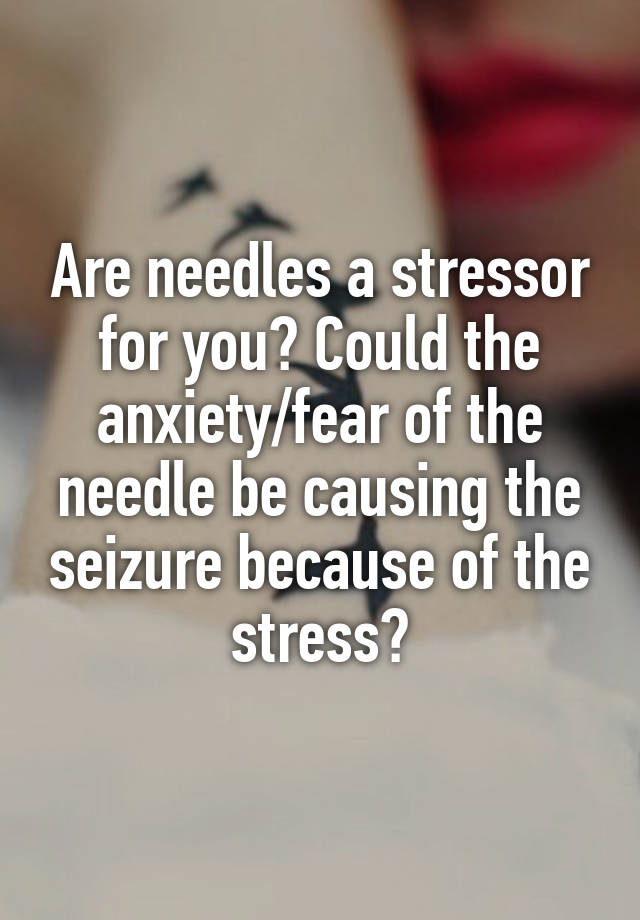 Are needles a stressor for you? Could the anxiety/fear of the needle be causing the seizure because of the stress?